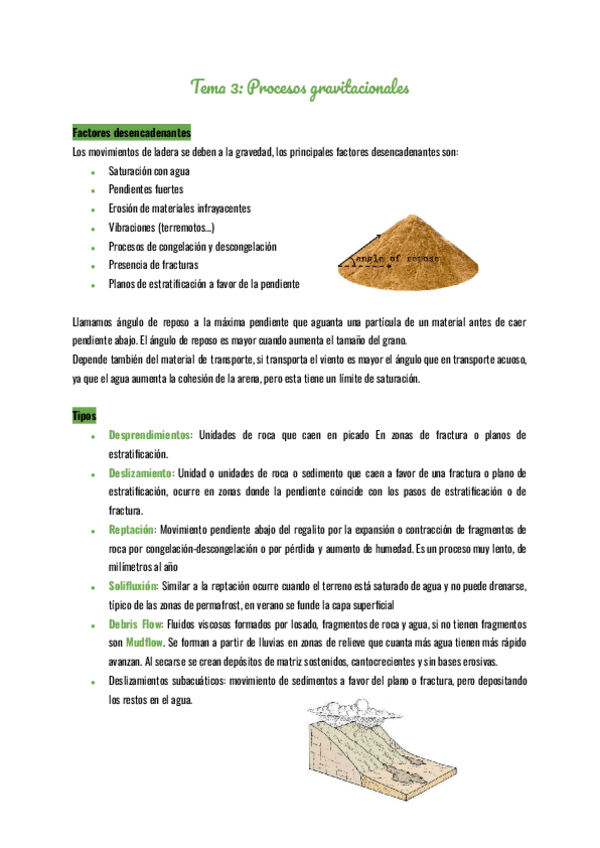 Tema 3: Procesos gravitacionales

Factores desencadenantes

Los movimientos de ladera se deben a la gravedad, los principales factores desencadenantes son:

- Saturación con agua
- Pendientes fuertes
- Erosión de materiales infrayacentes
- Vibraciones (terremotos...)
- Procesos de congelación y descongelación
- Presencia de fracturas
- Planos de estratificación a favor de la pendiente

angle of repose

Llamamos ángulo de reposo a la máxima pendiente que aguanta una partícula de un material antes de caer pendiente abajo. El ángulo de reposo es mayor cuando aumenta el tamaño del grano.
Depende también del material de transporte, si transporta el viento es mayor el ángulo que en transporte acuoso, ya que el agua aumenta la cohesión de la arena, pero esta tiene un límite de saturación.

Tipos

- Desprendimientos: Unidades de roca que caen en picado En zonas de fractura o planos de estratificación.
- Deslizamiento: Unidad o unidades de roca o sedimento que caen a favor de una fractura o plano de estratificación, ocurre en zonas donde la pendiente coincide con los pasos de estratificación o de fractura.
- Reptación: Movimiento pendiente abajo del regalito por la expansión o contracción de fragmentos de roca por congelación-descongelación o por pérdida y aumento de humedad. Es un proceso muy lento, de milímetros al año
- Solifluxión: Similar a la reptación ocurre cuando el terreno está saturado de agua y no puede drenarse, típico de las zonas de permafrost, en verano se funde la capa superficial
- Debris Flow: Fluidos viscosos formados por losado, fragmentos de roca y agua, si no tienen fragmentos son Mudflow. Se forman a partir de lluvias en zonas de relieve que cuanta más agua tienen más rápido avanzan. Al secarse se crean depósitos de matriz sostenidos, cantocrecientes y sin bases erosivas.
- Deslizamientos subacuáticos: movimiento de sedimentos a favor del plano o fractura, pero depositando los restos en el agua.